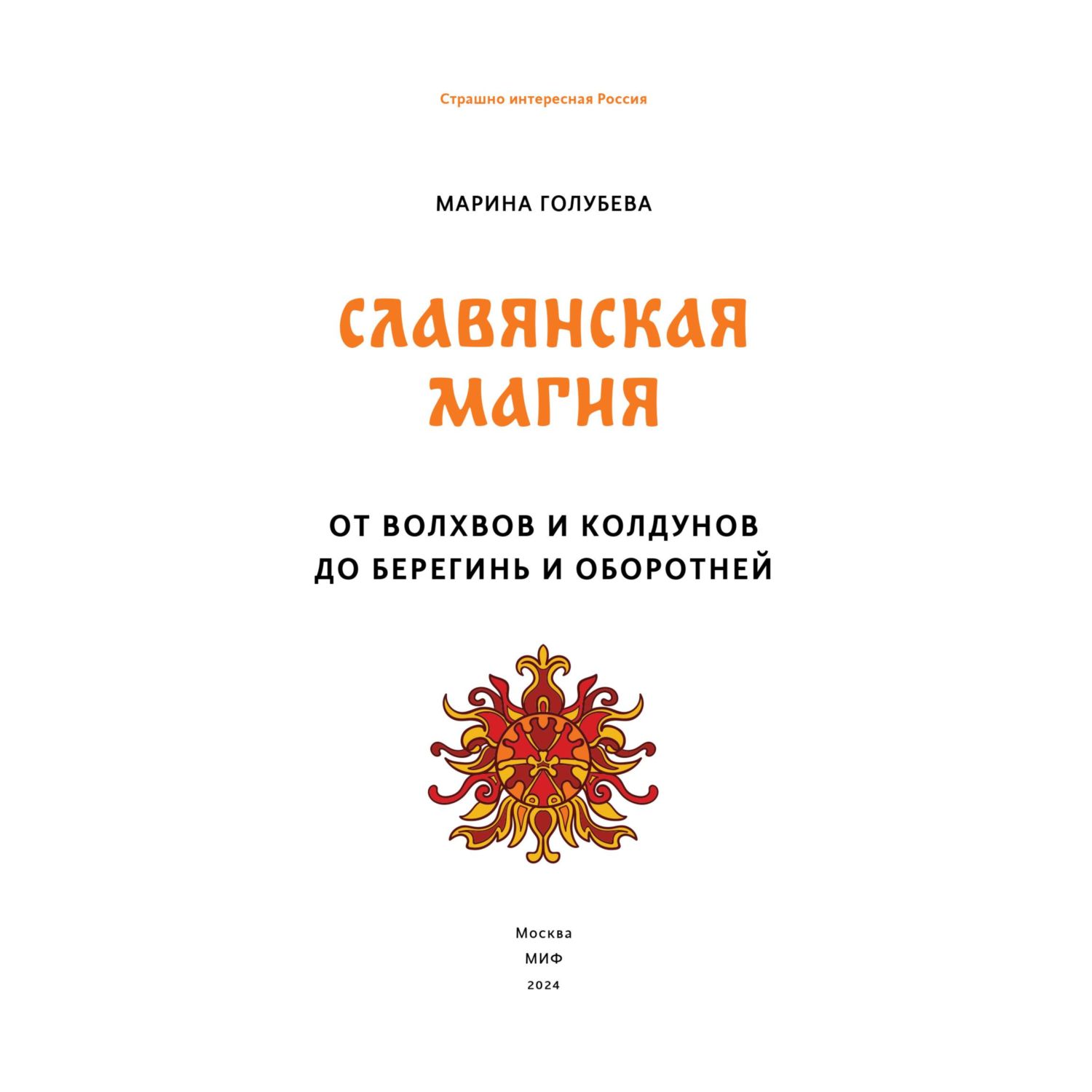 Страшно интересная Россия

МАРИНА ГОЛУБЕВА

СЛАВЯНСКАЯ МАГИЯ

ОТ ВОЛХВОВ И КОЛДУНОВ
ДО БЕРЕГИНЬ И ОБОРОТНЕЙ

Москва
МИФ
2024